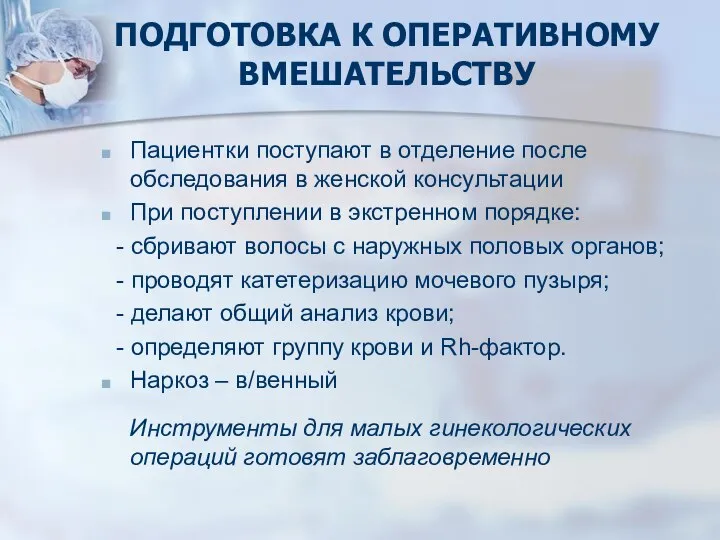 ПОДГОТОВКА К ОПЕРАТИВНОМУ ВМЕШАТЕЛЬСТВУ

Пациентки поступают в отделение после обследования в женской консультации

При поступлении в экстренном порядке:

- сбривают волосы с наружных половых органов;

- проводят катетеризацию мочевого пузыря;

- делают общий анализ крови;

- определяют группу крови и Rh-фактор.

Наркоз – в/венный

Инструменты для малых гинекологических операций готовят заблаговременно